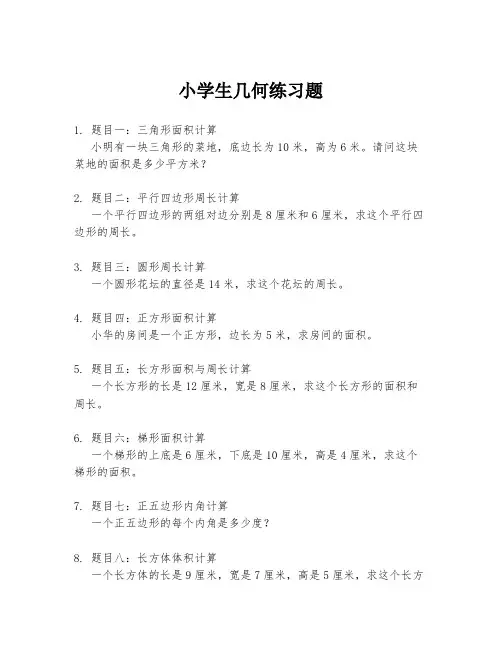 小学生几何练习题

1. 题目一：三角形面积计算
小明有一块三角形的菜地，底边长为 10 米，高为 6 米。请问这块菜地的面积是多少平方米？

2. 题目二：平行四边形周长计算
一个平行四边形的两组对边分别是 8 厘米和 6 厘米，求这个平行四边形的周长。

3. 题目三：圆形周长计算
一个圆形花坛的直径是 14 米，求这个花坛的周长。

4. 题目四：正方形面积计算
小华的房间是一个正方形，边长为 5 米，求房间的面积。

5. 题目五：长方形面积与周长计算
一个长方形的长是 12 厘米，宽是 8 厘米，求这个长方形的面积和周长。

6. 题目六：梯形面积计算
一个梯形的上底是 6 厘米，下底是 10 厘米，高是 4 厘米，求这个梯形的面积。

7. 题目七：正五边形内角计算
一个正五边形的每个内角是多少度？

8. 题目八：长方体体积计算
一个长方体的长是 9 厘米，宽是 7 厘米，高是 5 厘米，求这个长方